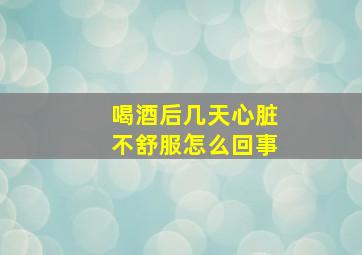 喝酒后几天心脏
不舒服怎么回事